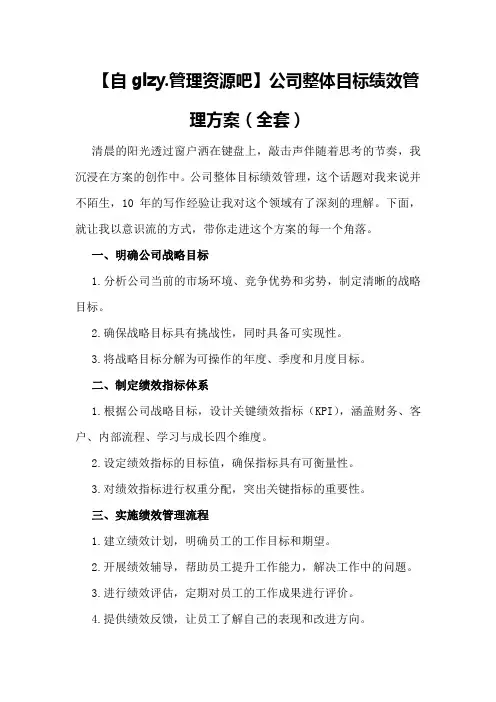 【自 glzy.管理资源吧】公司整体目标绩效管理方案（全套）

清晨的阳光透过窗户洒在键盘上，敲击声伴随着思考的节奏，我沉浸在方案的创作中。公司整体目标绩效管理，这个话题对我来说并不陌生，10 年的写作经验让我对这个领域有了深刻的理解。下面，就让我以意识流的方式，带你走进这个方案的每一个角落。

一、明确公司战略目标

1.分析公司当前的市场环境、竞争优势和劣势，制定清晰的战略目标。

2.确保战略目标具有挑战性，同时具备可实现性。

3.将战略目标分解为可操作的年度、季度和月度目标。

二、制定绩效指标体系

1.根据公司战略目标，设计关键绩效指标（KPI），涵盖财务、客户、内部流程、学习与成长四个维度。

2.设定绩效指标的目标值，确保指标具有可衡量性。

3.对绩效指标进行权重分配，突出关键指标的重要性。

三、实施绩效管理流程

1.建立绩效计划，明确员工的工作目标和期望。

2.开展绩效辅导，帮助员工提升工作能力，解决工作中的问题。

3.进行绩效评估，定期对员工的工作成果进行评价。

4.提供绩效反馈，让员工了解自己的表现和改进方向。